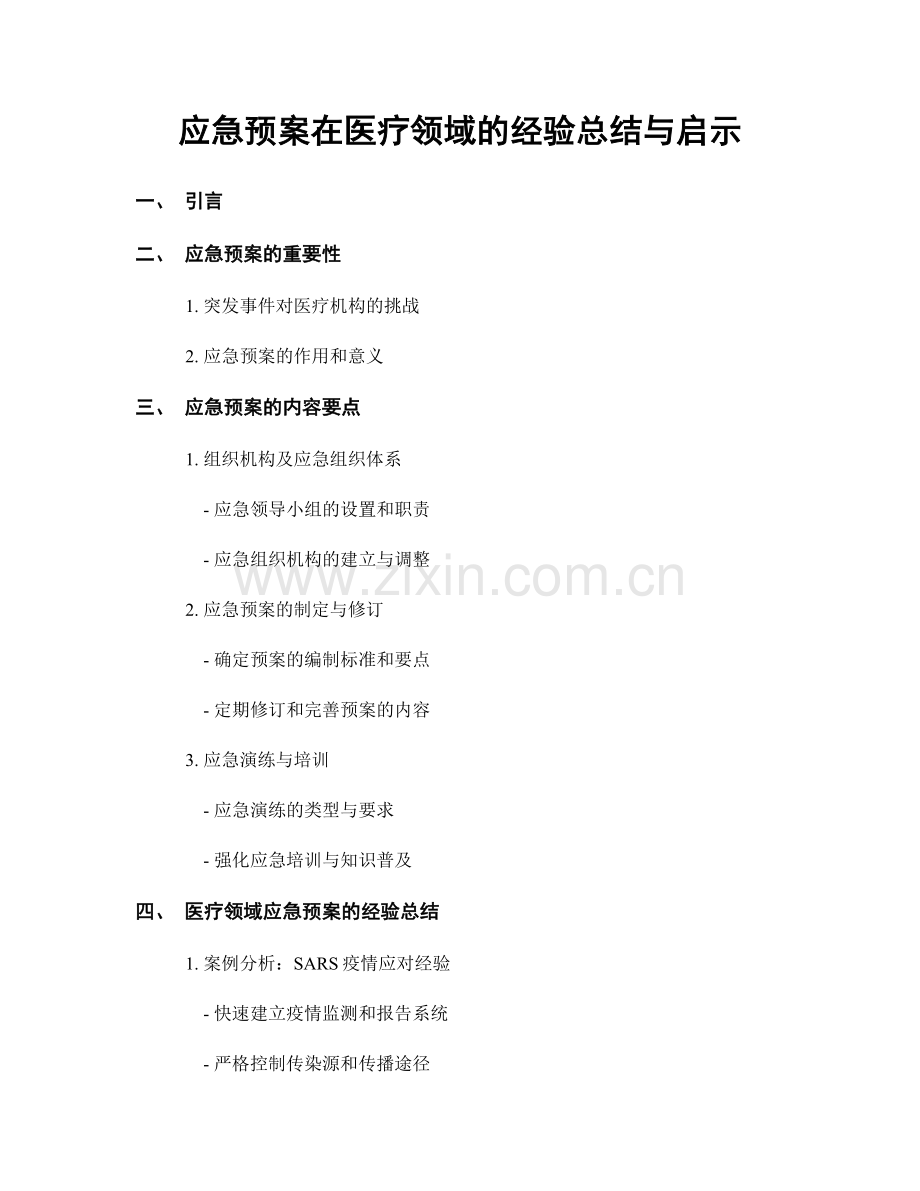 应急预案在医疗领域的经验总结与启示

一、 引言

二、 应急预案的重要性

1. 突发事件对医疗机构的挑战

2. 应急预案的作用和意义

三、 应急预案的内容要点

1. 组织机构及应急组织体系

- 应急领导小组的设置和职责

- 应急组织机构的建立与调整

www.zixin.com.cn

2. 应急预案的制定与修订

- 确定预案的编制标准和要点

- 定期修订和完善预案的内容

3. 应急演练与培训

- 应急演练的类型与要求

- 强化应急培训与知识普及

四、 医疗领域应急预案的经验总结

1. 案例分析：SARS 疫情应对经验

- 快速建立疫情监测和报告系统

- 严格控制传染源和传播途径